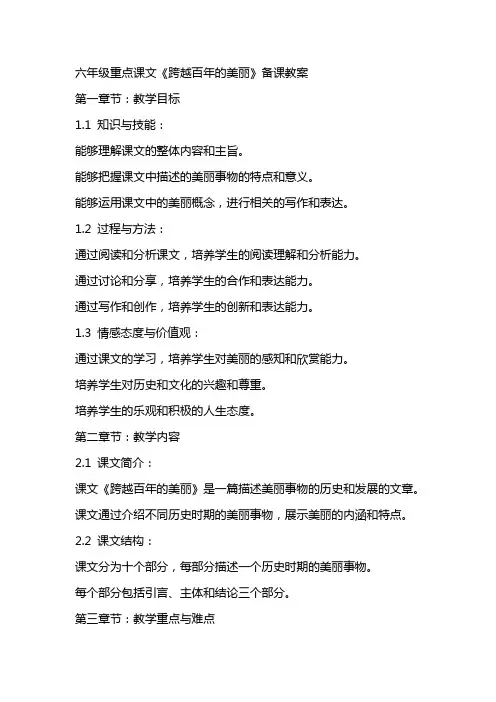 六年级重点课文《跨越百年的美丽》备课教案

第一章节：教学目标

1.1 知识与技能：

能够理解课文的整体内容和主旨。

能够把握课文中描述的美丽事物的特点和意义。

能够运用课文中的美丽概念，进行相关的写作和表达。

1.2 过程与方法：

通过阅读和分析课文，培养学生的阅读理解和分析能力。

通过讨论和分享，培养学生的合作和表达能力。

通过写作和创作，培养学生的创新和表达能力。

1.3 情感态度与价值观：

通过课文的学习，培养学生对美丽的感知和欣赏能力。

培养学生对历史和文化的兴趣和尊重。

培养学生的乐观和积极的人生态度。

第二章节：教学内容

2.1 课文简介：

课文《跨越百年的美丽》是一篇描述美丽事物的历史和发展的文章。

课文通过介绍不同历史时期的美丽事物，展示美丽的内涵和特点。

2.2 课文结构：

课文分为十个部分，每部分描述一个历史时期的美丽事物。

每个部分包括引言、主体和结论三个部分。

第三章节：教学重点与难点